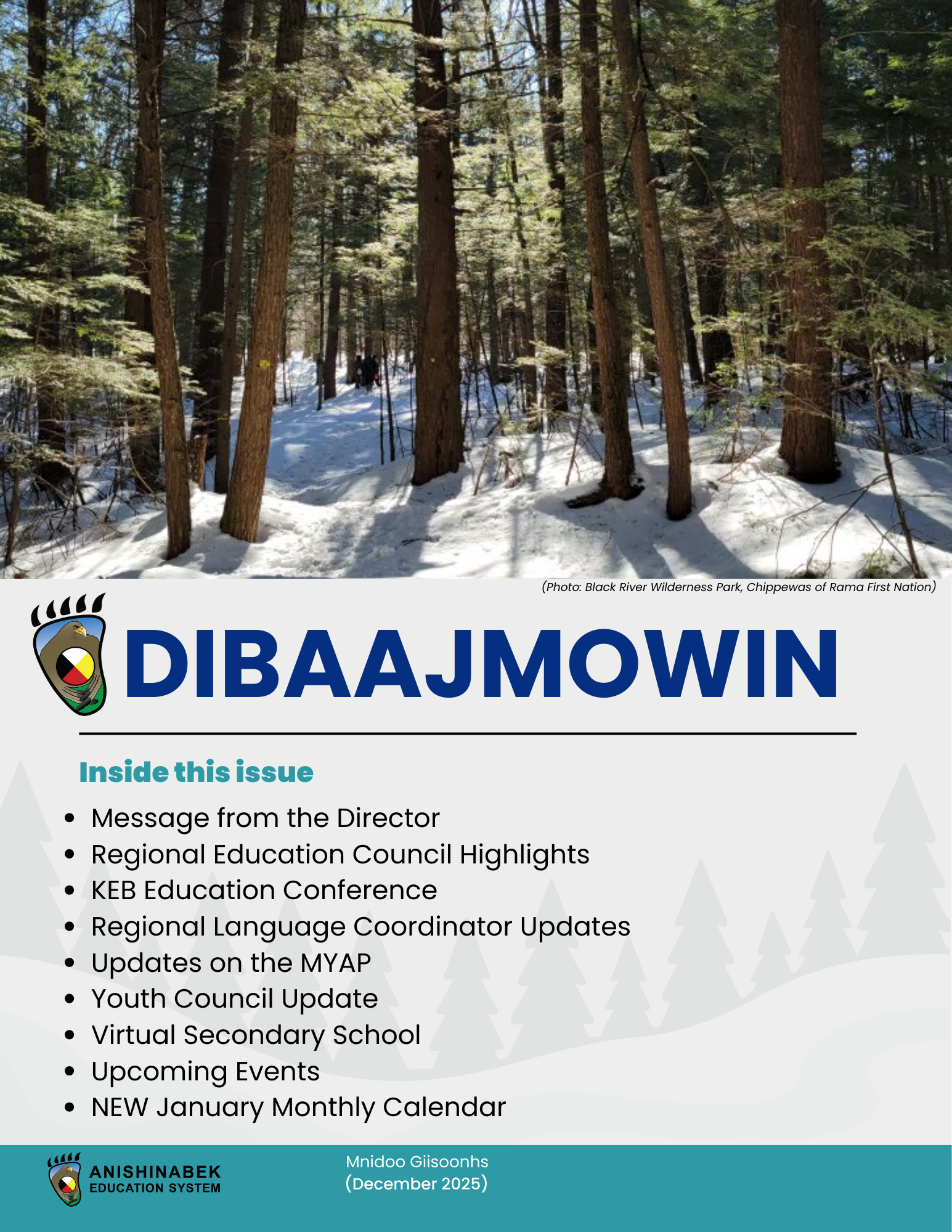 (Photo: Black River Wilderness Park, Chippewas of Rama First Nation)

DIBAAJMOWIN

Inside this issue

• Message from the Director
• Regional Education Council Highlights
• KEB Education Conference
• Regional Language Coordinator Updates
• Updates on the MYAP
• Youth Council Update
• Virtual Secondary School
• Upcoming Events
• NEW January Monthly Calendar

ANISHINABEK
EDUCATION SYSTEM

Mnidoo Giisoonhs
(December 2025)